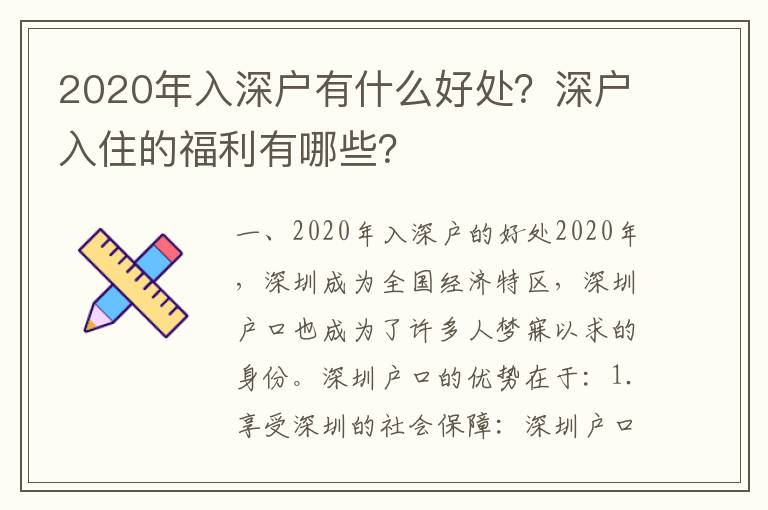 2020年入深户有什么好处？深户入住的福利有哪些？

一、2020年入深户的好处2020年，深圳成为全国经济特区，深圳户口也成为了许多人梦寐以求的身份。深圳户口的优势在于：1.享受深圳的社会保障：深圳户口